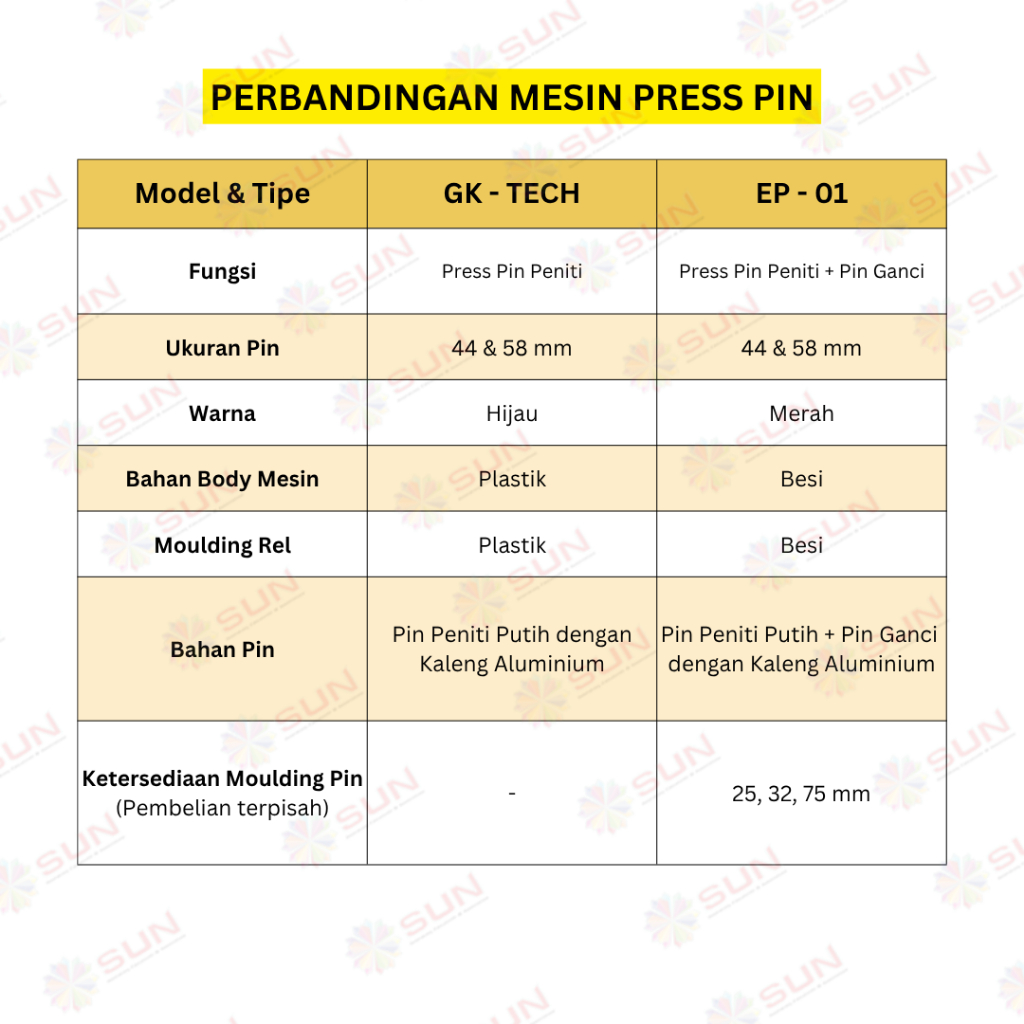 PERBANDINGAN MESIN PRESS PIN

| Model & Tipe | GK - TECH | EP - 01 |
|---|---|---|
| Fungsi | Press Pin Peniti | Press Pin Peniti + Pin Ganci |
| Ukuran Pin | 44 & 58 mm | 44 & 58 mm |
| Warna | Hijau | Merah |
| Bahan Body Mesin | Plastik | Besi |
| Moulding Rel | Plastik | Besi |
| Bahan Pin | Pin Peniti Putih dengan Kaleng Aluminium | Pin Peniti Putih + Pin Ganci dengan Kaleng Aluminium |
| Ketersediaan Moulding Pin (Pembelian terpisah) | - | 25, 32, 75 mm |

SUN